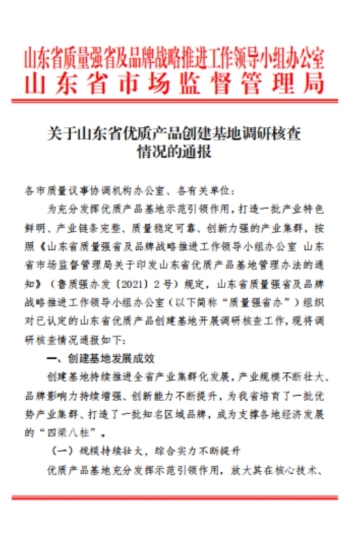 山东省质量强省及品牌战略推进工作领导小组办公室
山东省市场监督管理局

关于山东省优质产品创建基地调研核查情况的通报

各市质量议事协调机构办公室、各有关单位：

为充分发挥优质产品基地示范引领作用，打造一批产业特色鲜明、产业链条完整、质量稳定可靠、创新力强的产业集群，按照《山东省质量强省及品牌战略推进工作领导小组办公室 山东省市场监督管理局关于印发山东省优质产品基地管理办法的通知》（鲁质强办发〔2021〕2号）规定，山东省质量强省及品牌战略推进工作领导小组办公室（以下简称“质量强省办”）组织对已认定的山东省优质产品创建基地开展调研核查工作，现将调研核查情况通报如下：

一、创建基地发展成效

创建基地持续推进全省产业集群化发展，产业规模不断壮大、品牌影响力持续增强、创新能力不断提升，为我省培育了一批优势产业集群、打造了一批知名区域品牌，成为支撑各地经济发展的“四梁八柱”。

（一）规模持续壮大，综合实力不断提升

优质产品基地充分发挥示范引领作用，放大其在核心技术、